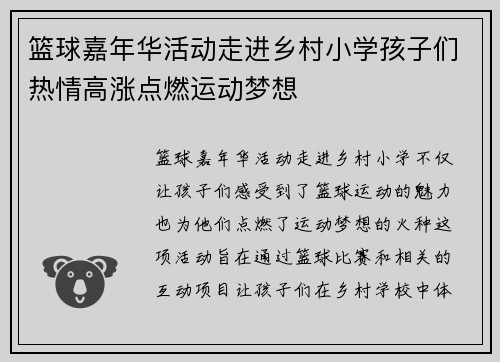 篮球嘉年华活动走进乡村小学孩子们热情高涨点燃运动梦想

篮球嘉年华活动走进乡村小学不仅让孩子们感受到了篮球运动的魅力也为他们点燃了运动梦想的火种这项活动旨在通过篮球比赛和相关的互动项目让孩子们在乡村学校中体